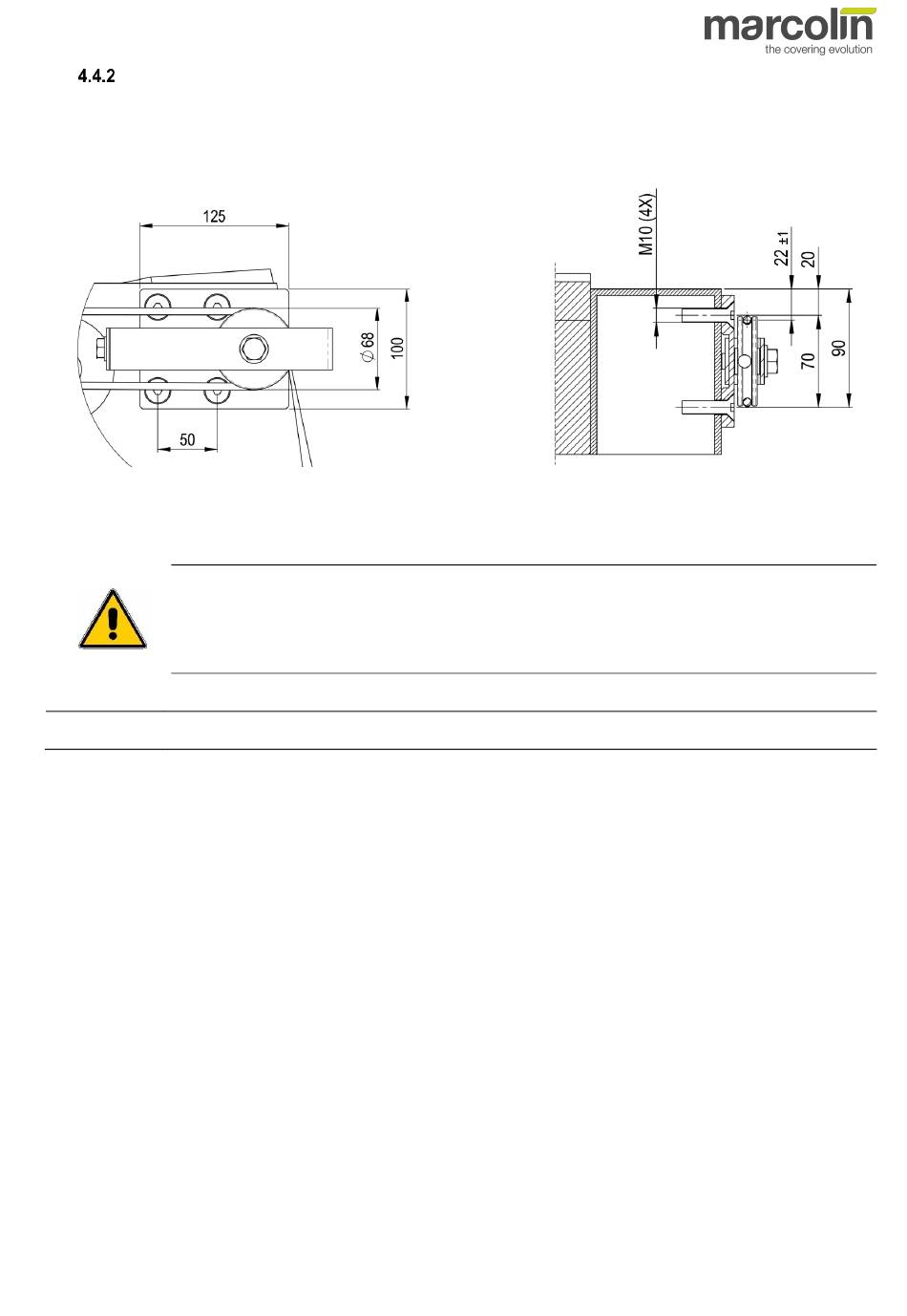 marcolin
the covering evolution

4.4.2

125

$\varnothing$ 68

100

50

M10 (4X)

22 ±1

20

70

90